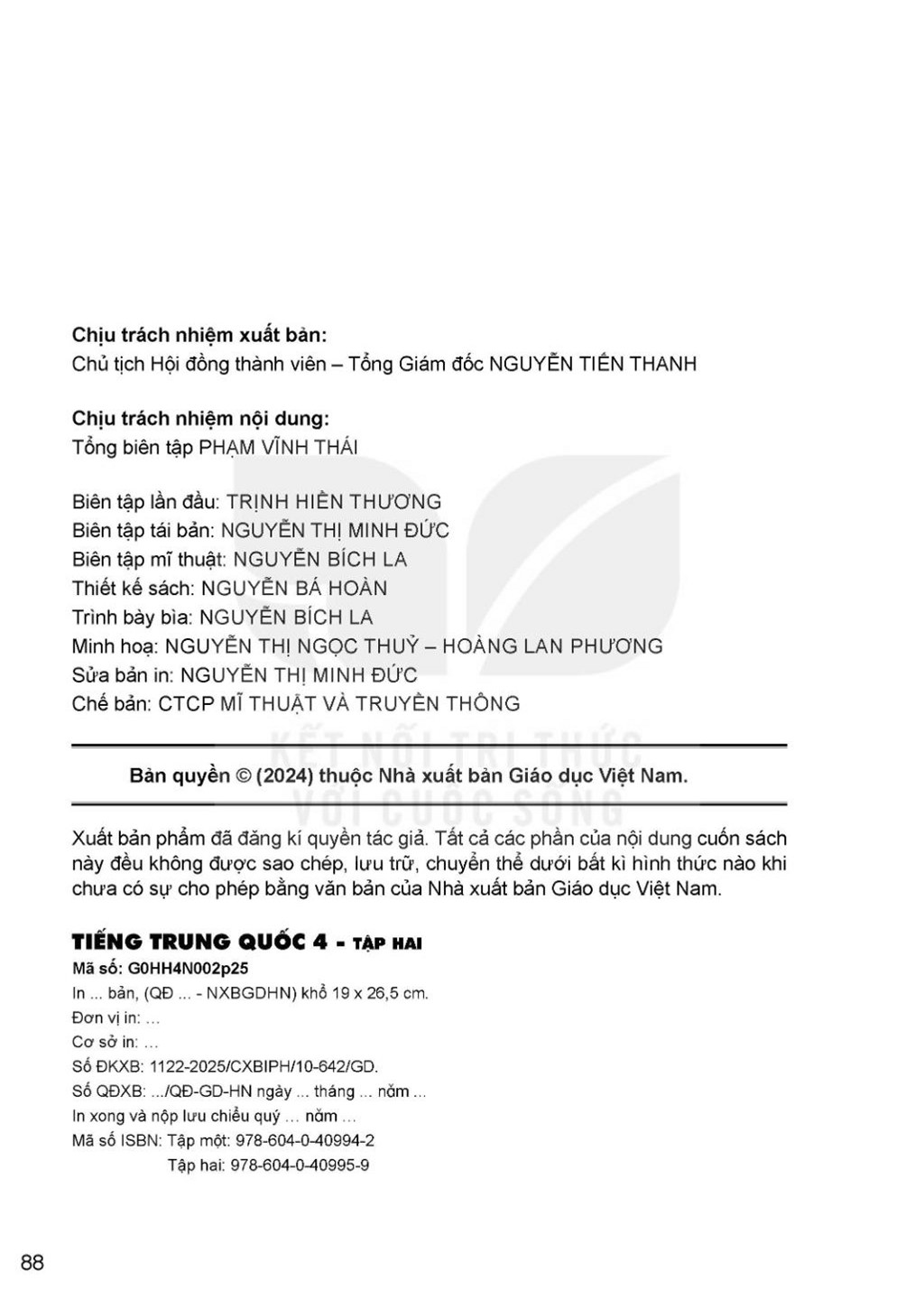 Chịu trách nhiệm xuất bản:
Chủ tịch Hội đồng thành viên – Tổng Giám đốc NGUYỄN TIẾN THANH

Chịu trách nhiệm nội dung:
Tổng biên tập PHẠM VĨNH THÁI

Biên tập lần đầu: TRỊNH HIỀN THƯƠNG
Biên tập tái bản: NGUYỄN THỊ MINH ĐỨC
Biên tập mĩ thuật: NGUYỄN BÍCH LA
Thiết kế sách: NGUYỄN BÁ HOÀN
Trình bày bìa: NGUYỄN BÍCH LA
Minh hoạ: NGUYỄN THỊ NGỌC THUỶ – HOÀNG LAN PHƯƠNG
Sửa bản in: NGUYỄN THỊ MINH ĐỨC
Chế bản: CTCP MĨ THUẬT VÀ TRUYỀN THÔNG

Bản quyền © (2024) thuộc Nhà xuất bản Giáo dục Việt Nam.

Xuất bản phẩm đã đăng kí quyền tác giả. Tất cả các phần của nội dung cuốn sách này đều không được sao chép, lưu trữ, chuyển thể dưới bất kì hình thức nào khi chưa có sự cho phép bằng văn bản của Nhà xuất bản Giáo dục Việt Nam.

TIẾNG TRUNG QUỐC 4 - TẬP HAI
Mã số: G0HH4N002p25
In ... bản, (QĐ ... - NXBGDHN) khổ 19 x 26,5 cm.
Đơn vị in: ...
Cơ sở in: ...
Số ĐKXB: 1122-2025/CXBIPH/10-642/GD.
Số QĐXB: .../QĐ-GD-HN ngày ... tháng ... năm ...
In xong và nộp lưu chiểu quý ... năm ...
Mã số ISBN: Tập một: 978-604-0-40994-2
Tập hai: 978-604-0-40995-9

88

KẾT NỐI TRI THỨC VỚI CUỘC SỐNG